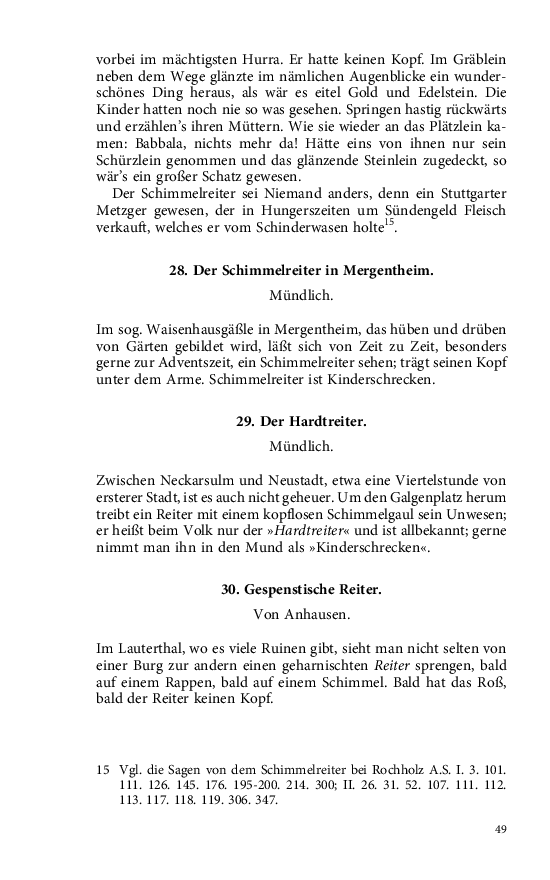 vorbei im mächtigsten Hurra. Er hatte keinen Kopf. Im Gräblein neben dem Wege glänzte im nämlichen Augenblicke ein wunderschönes Ding heraus, als wär es eitel Gold und Edelstein. Die Kinder hatten noch nie so was gesehen. Springen hastig rückwärts und erzählen's ihren Müttern. Wie sie wieder an das Plätzlein kamen: Babbala, nichts mehr da! Hätte eins von ihnen nur sein Schürzlein genommen und das glänzende Steinlein zugedeckt, so wär's ein großer Schatz gewesen.

Der Schimmelreiter sei Niemand anders, denn ein Stuttgarter Metzger gewesen, der in Hungerszeiten um Sündengeld Fleisch verkauft, welches er vom Schinderwasen holte$^{15}$.

28. Der Schimmelreiter in Mergentheim.

Mündlich.

Im sog. Waisenhausgäßle in Mergentheim, das hüben und drüben von Gärten gebildet wird, läßt sich von Zeit zu Zeit, besonders gerne zur Adventszeit, ein Schimmelreiter sehen; trägt seinen Kopf unter dem Arme. Schimmelreiter ist Kinderschrecken.

29. Der Hardtreiter.

Mündlich.

Zwischen Neckarsulm und Neustadt, etwa eine Viertelstunde von ersterer Stadt, ist es auch nicht geheuer. Um den Galgenplatz herum treibt ein Reiter mit einem kopflosen Schimmelgaul sein Unwesen; er heißt beim Volk nur der »Hardtreiter« und ist allbekannt; gerne nimmt man ihn in den Mund als »Kinderschrecken«.

30. Gespenstische Reiter.

Von Anhausen.

Im Lauterthal, wo es viele Ruinen gibt, sieht man nicht selten von einer Burg zur andern einen geharnischten Reiter sprengen, bald auf einem Rappen, bald auf einem Schimmel. Bald hat das Roß, bald der Reiter keinen Kopf.

15 Vgl. die Sagen von dem Schimmelreiter bei Rochholz A.S. I. 3. 101. 111. 126. 145. 176. 195-200. 214. 300; II. 26. 31. 52. 107. 111. 112. 113. 117. 118. 119. 306. 347.

49